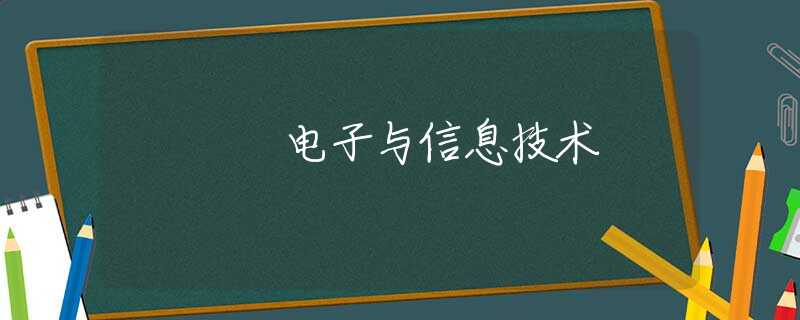 电子与信息技术